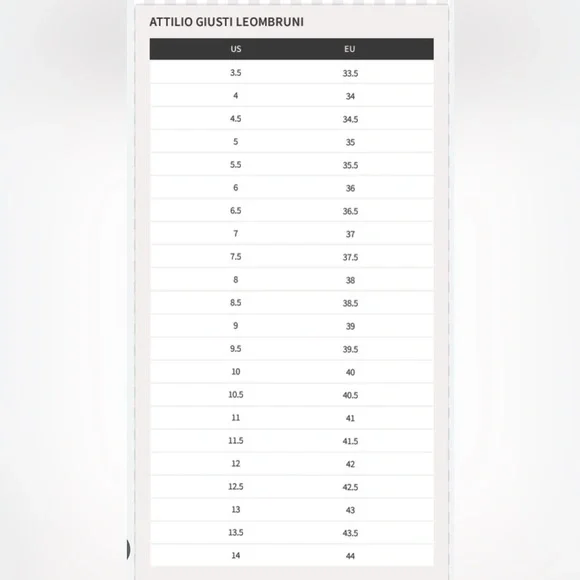 ATTILIO GIUSTI LEOMBRUNI

| US | EU |
|---|---|
| 3.5 | 33.5 |
| 4 | 34 |
| 4.5 | 34.5 |
| 5 | 35 |
| 5.5 | 35.5 |
| 6 | 36 |
| 6.5 | 36.5 |
| 7 | 37 |
| 7.5 | 37.5 |
| 8 | 38 |
| 8.5 | 38.5 |
| 9 | 39 |
| 9.5 | 39.5 |
| 10 | 40 |
| 10.5 | 40.5 |
| 11 | 41 |
| 11.5 | 41.5 |
| 12 | 42 |
| 12.5 | 42.5 |
| 13 | 43 |
| 13.5 | 43.5 |
| 14 | 44 |